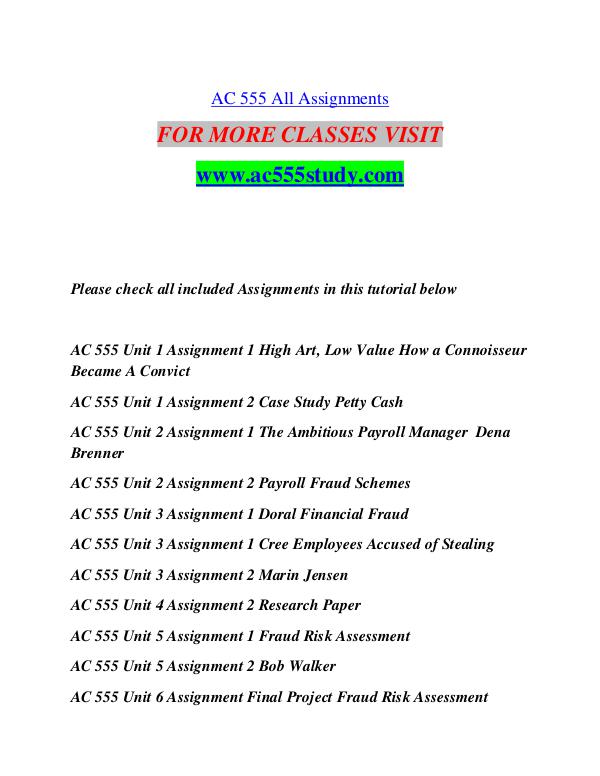 AC 555 All Assignments

FOR MORE CLASSES VISIT

www.ac555study.com

Please check all included Assignments in this tutorial below

AC 555 Unit 1 Assignment 1 High Art, Low Value How a Connoisseur Became A Convict

AC 555 Unit 1 Assignment 2 Case Study Petty Cash

AC 555 Unit 2 Assignment 1 The Ambitious Payroll Manager Dena Brenner

AC 555 Unit 2 Assignment 2 Payroll Fraud Schemes

AC 555 Unit 3 Assignment 1 Doral Financial Fraud

AC 555 Unit 3 Assignment 1 Cree Employees Accused of Stealing

AC 555 Unit 3 Assignment 2 Marin Jensen

AC 555 Unit 4 Assignment 2 Research Paper

AC 555 Unit 5 Assignment 1 Fraud Risk Assessment

AC 555 Unit 5 Assignment 2 Bob Walker

AC 555 Unit 6 Assignment Final Project Fraud Risk Assessment